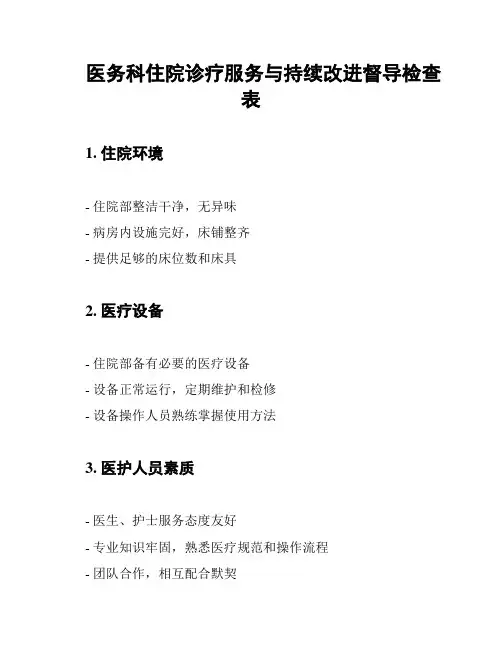 医务科住院诊疗服务与持续改进督导检查表

1. 住院环境

- 住院部整洁干净，无异味
- 病房内设施完好，床铺整齐
- 提供足够的床位数和床具

2. 医疗设备

- 住院部备有必要的医疗设备
- 设备正常运行，定期维护和检修
- 设备操作人员熟练掌握使用方法

3. 医护人员素质

- 医生、护士服务态度友好
- 专业知识牢固，熟悉医疗规范和操作流程
- 团队合作，相互配合默契